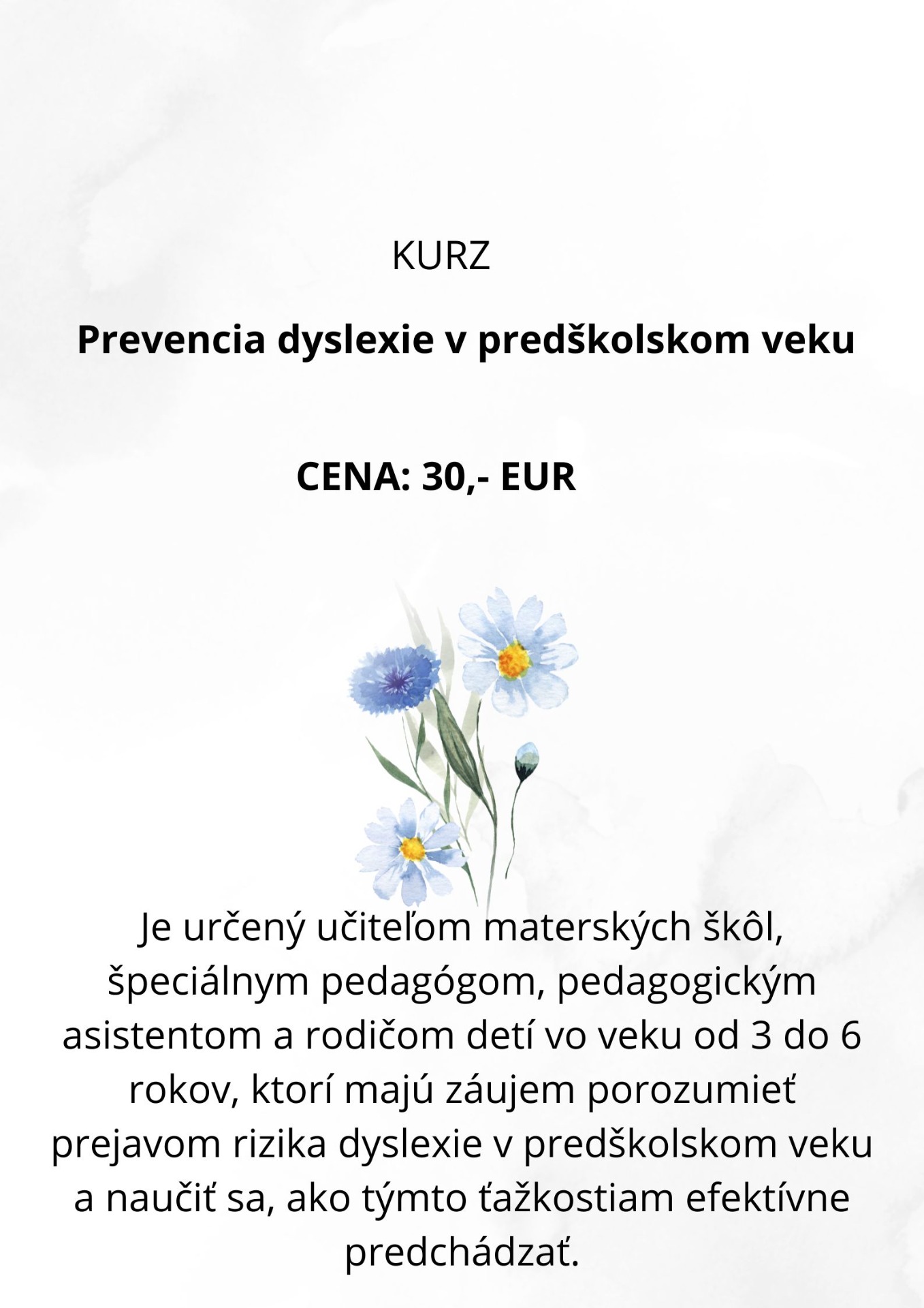 KURZ

Prevencia dyslexie v predškolskom veku

CENA: 30,- EUR

Je určený učiteľom materských škôl, špeciálnym pedagógom, pedagogickým asistentom a rodičom detí vo veku od 3 do 6 rokov, ktorí majú záujem porozumieť prejavom rizika dyslexie v predškolskom veku a naučiť sa, ako týmto ťažkostiam efektívne predchádzať.